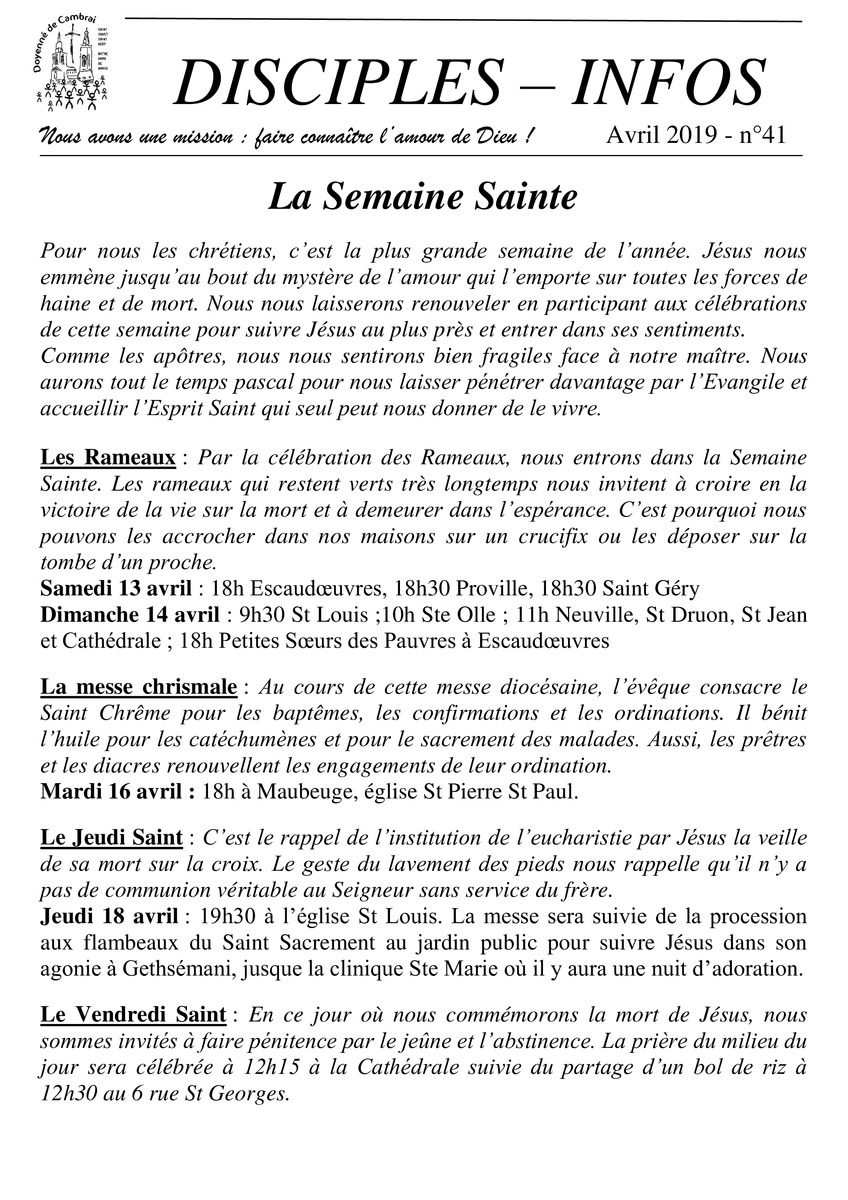 Doyenné de Cambrai

DISCIPLES – INFOS

Nous avons une mission : faire connaître l'amour de Dieu ! Avril 2019 - n°41

La Semaine Sainte

Pour nous les chrétiens, c'est la plus grande semaine de l'année. Jésus nous emmène jusqu'au bout du mystère de l'amour qui l'emporte sur toutes les forces de haine et de mort. Nous nous laisserons renouveler en participant aux célébrations de cette semaine pour suivre Jésus au plus près et entrer dans ses sentiments.
Comme les apôtres, nous nous sentirons bien fragiles face à notre maître. Nous aurons tout le temps pascal pour nous laisser pénétrer davantage par l'Evangile et accueillir l'Esprit Saint qui seul peut nous donner de le vivre.

Les Rameaux : Par la célébration des Rameaux, nous entrons dans la Semaine Sainte. Les rameaux qui restent verts très longtemps nous invitent à croire en la victoire de la vie sur la mort et à demeurer dans l'espérance. C'est pourquoi nous pouvons les accrocher dans nos maisons sur un crucifix ou les déposer sur la tombe d'un proche.
Samedi 13 avril : 18h Escaudœuvres, 18h30 Proville, 18h30 Saint Géry
Dimanche 14 avril : 9h30 St Louis ;10h Ste Olle ; 11h Neuville, St Druon, St Jean et Cathédrale ; 18h Petites Sœurs des Pauvres à Escaudœuvres

La messe chrismale : Au cours de cette messe diocésaine, l'évêque consacre le Saint Chrême pour les baptêmes, les confirmations et les ordinations. Il bénit l'huile pour les catéchumènes et pour le sacrement des malades. Aussi, les prêtres et les diacres renouvellent les engagements de leur ordination.
Mardi 16 avril : 18h à Maubeuge, église St Pierre St Paul.

Le Jeudi Saint : C'est le rappel de l'institution de l'eucharistie par Jésus la veille de sa mort sur la croix. Le geste du lavement des pieds nous rappelle qu'il n'y a pas de communion véritable au Seigneur sans service du frère.
Jeudi 18 avril : 19h30 à l'église St Louis. La messe sera suivie de la procession aux flambeaux du Saint Sacrement au jardin public pour suivre Jésus dans son agonie à Gethsémani, jusque la clinique Ste Marie où il y aura une nuit d'adoration.

Le Vendredi Saint : En ce jour où nous commémorons la mort de Jésus, nous sommes invités à faire pénitence par le jeûne et l'abstinence. La prière du milieu du jour sera célébrée à 12h15 à la Cathédrale suivie du partage d'un bol de riz à 12h30 au 6 rue St Georges.